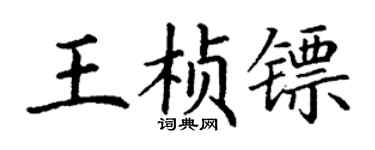 王桢镖
词典网